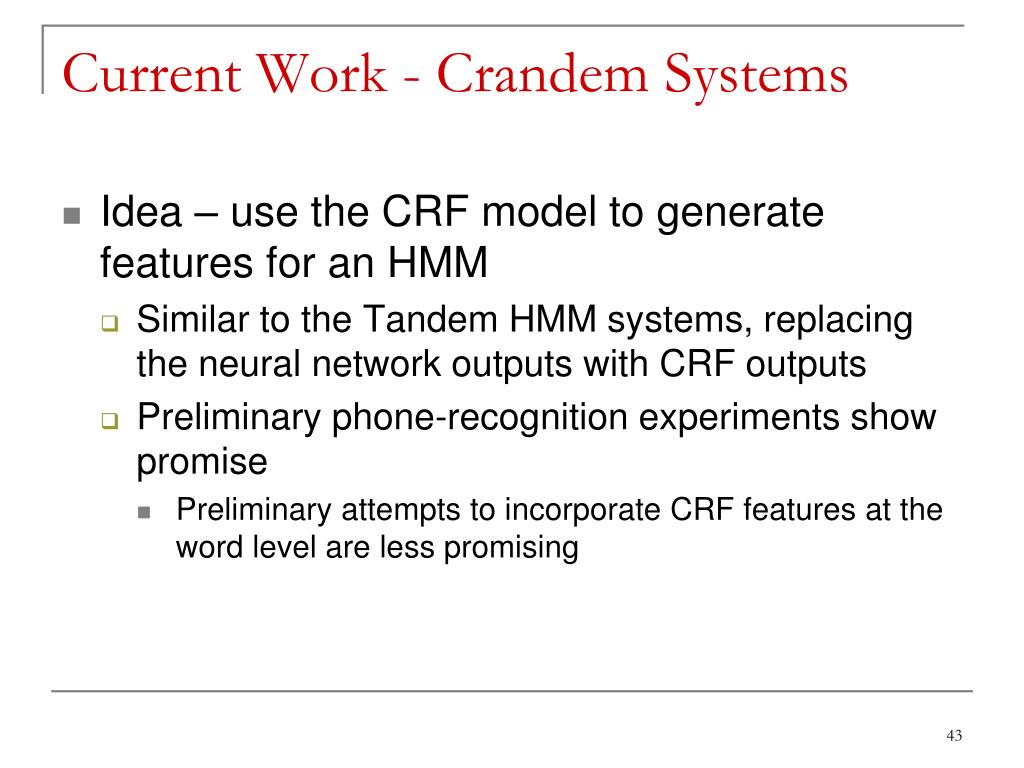 Current Work - Crandem Systems

Idea – use the CRF model to generate features for an HMM

Similar to the Tandem HMM systems, replacing the neural network outputs with CRF outputs

Preliminary phone-recognition experiments show promise

Preliminary attempts to incorporate CRF features at the word level are less promising

43